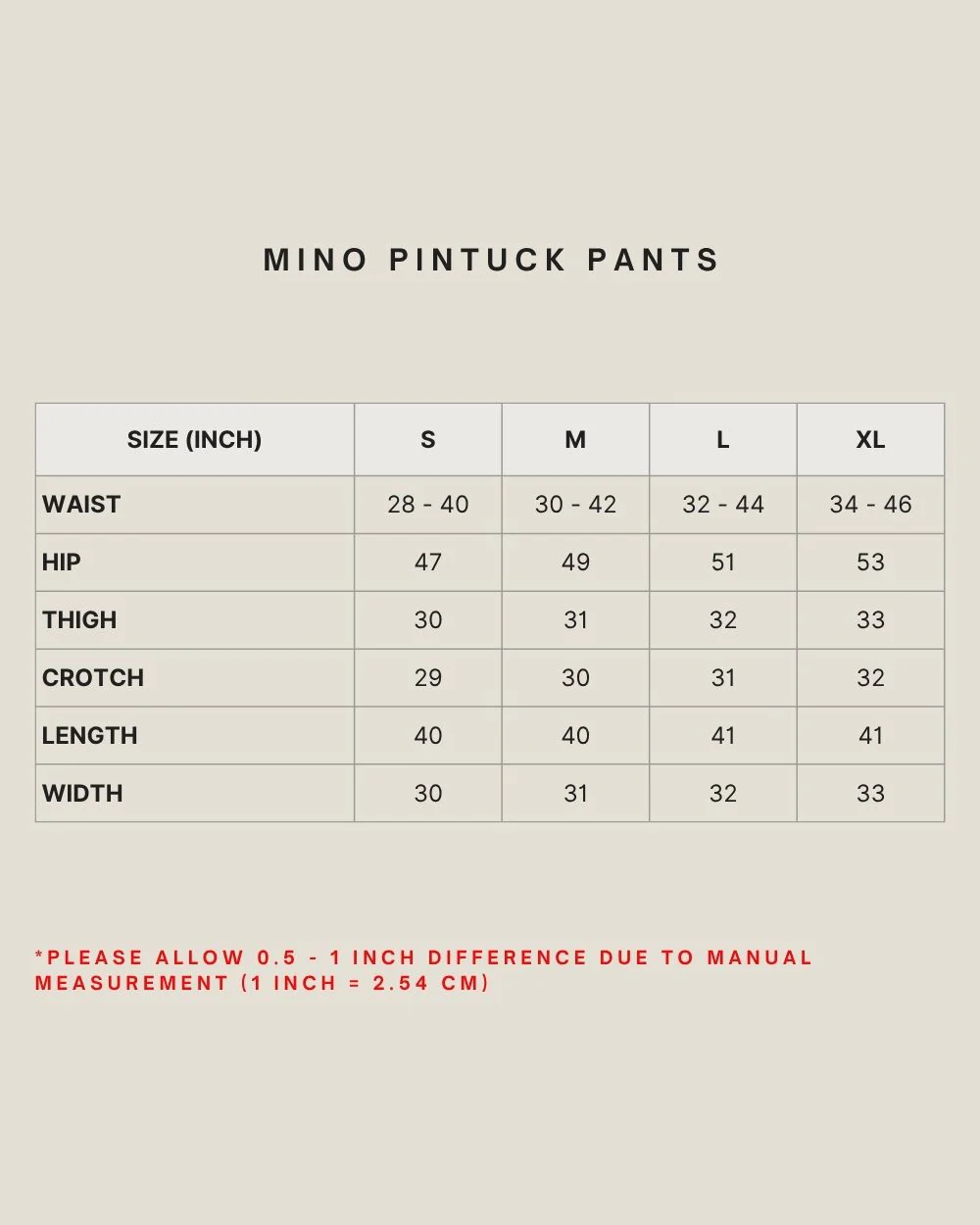 MINO PINTUCK PANTS

| SIZE (INCH) | S | M | L | XL |
|---|---|---|---|---|
| WAIST | 28 - 40 | 30 - 42 | 32 - 44 | 34 - 46 |
| HIP | 47 | 49 | 51 | 53 |
| THIGH | 30 | 31 | 32 | 33 |
| CROTCH | 29 | 30 | 31 | 32 |
| LENGTH | 40 | 40 | 41 | 41 |
| WIDTH | 30 | 31 | 32 | 33 |

*PLEASE ALLOW 0.5 - 1 INCH DIFFERENCE DUE TO MANUAL MEASUREMENT (1 INCH = 2.54 CM)